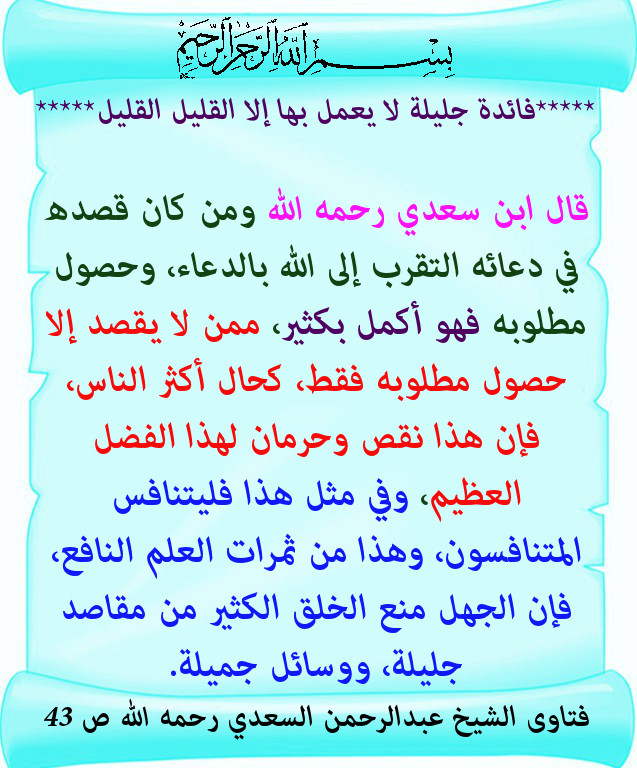 بسم الله الرحمن الرحيم

*****فائدة جليلة لا يعمل بها إلا القليل القليل*****

قال ابن سعدي رحمه الله ومن كان قصده في دعائه التقرب إلى الله بالدعاء، وحصول مطلوبه فهو أكمل بكثير، ممن لا يقصد إلا حصول مطلوبه فقط، كحال أكثر الناس، فإن هذا نقص وحرمان لهذا الفضل العظيم، وفي مثل هذا فليتنافس المتنافسون، وهذا من ثمرات العلم النافع، فإن الجهل منع الخلق الكثير من مقاصد جليلة، ووسائل جميلة.

فتاوى الشيخ عبدالرحمن السعدي رحمه الله ص 43